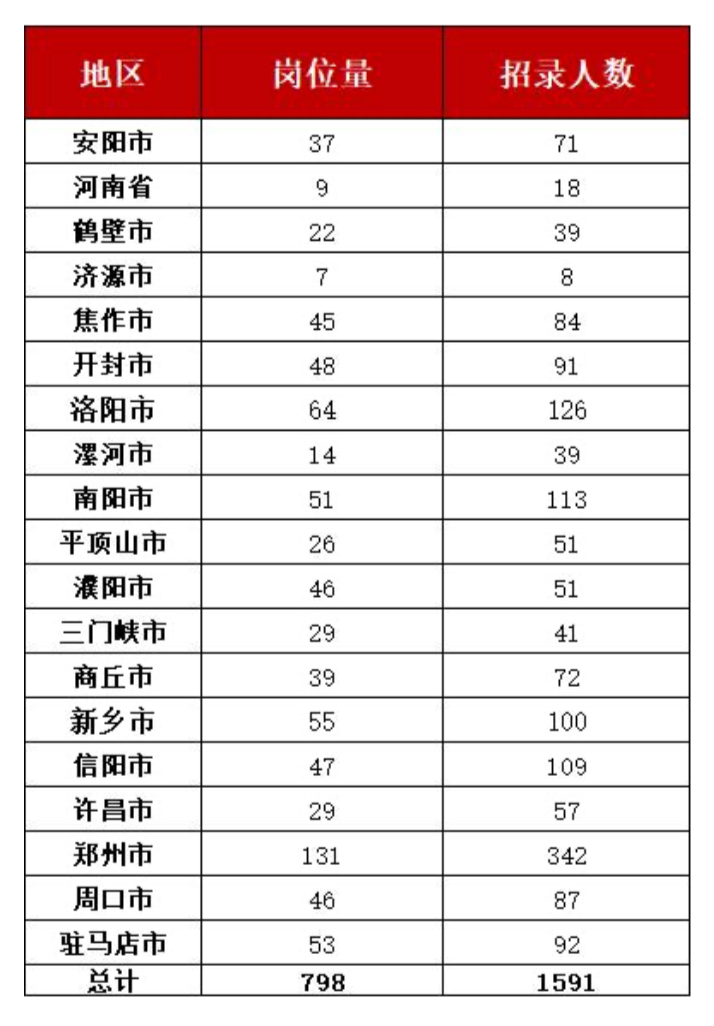 | 地区 | 岗位量 | 招录人数 |
|---|---|---|
| 安阳市 | 37 | 71 |
| 河南省 | 9 | 18 |
| 鹤壁市 | 22 | 39 |
| 济源市 | 7 | 8 |
| 焦作市 | 45 | 84 |
| 开封市 | 48 | 91 |
| 洛阳市 | 64 | 126 |
| 漯河市 | 14 | 39 |
| 南阳市 | 51 | 113 |
| 平顶山市 | 26 | 51 |
| 濮阳市 | 46 | 51 |
| 三门峡市 | 29 | 41 |
| 商丘市 | 39 | 72 |
| 新乡市 | 55 | 100 |
| 信阳市 | 47 | 109 |
| 许昌市 | 29 | 57 |
| 郑州市 | 131 | 342 |
| 周口市 | 46 | 87 |
| 驻马店市 | 53 | 92 |
| 总计 | 798 | 1591 |